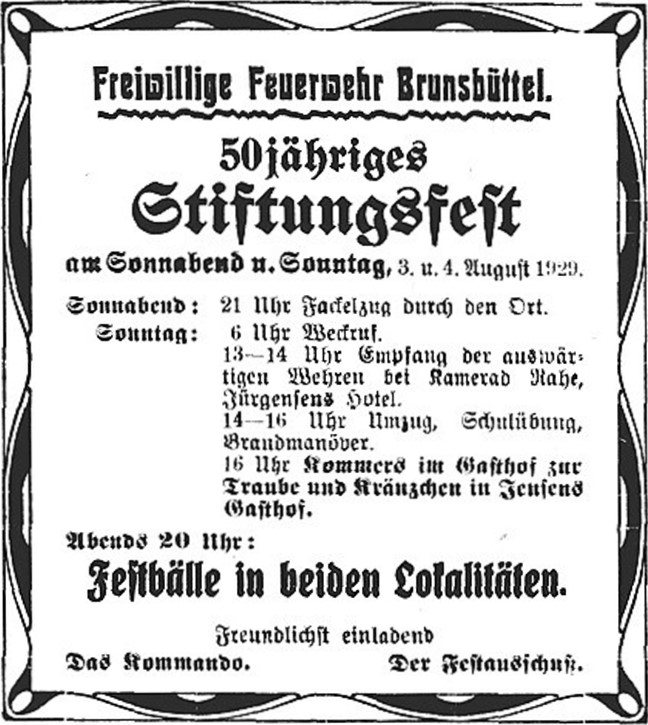 Freiwillige Feuerwehr Brunsbüttel.

50jähriges
Stiftungsfest

am Sonnabend u. Sonntag, 3. u. 4. August 1929.

Sonnabend: 21 Uhr Fackelzug durch den Ort.
Sonntag: 6 Uhr Weckruf.
13—14 Uhr Empfang der auswärtigen Wehren bei Kamerad Rahe, Jürgensens Hotel.
14—16 Uhr Umzug, Schulübung, Brandmanöver.
16 Uhr Kommers im Gasthof zur Traube und Kränzchen in Jensens Gasthof.

Abends 20 Uhr:
Festbälle in beiden Lokalitäten.

Freundlichst einladend
Das Kommando. Der Festausschuß.